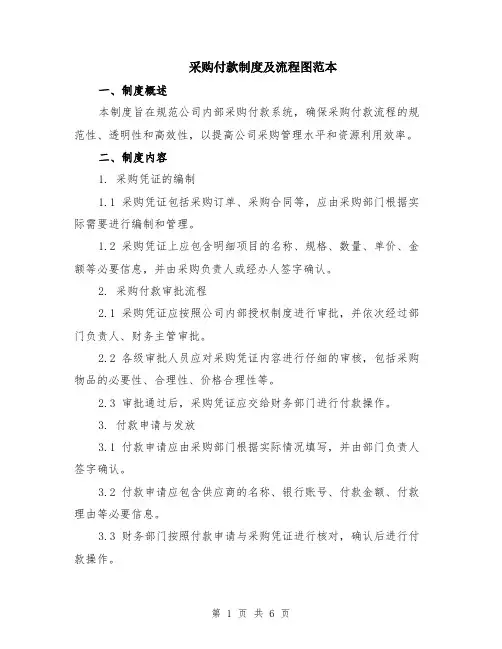 采购付款制度及流程图范本

一、制度概述

本制度旨在规范公司内部采购付款系统，确保采购付款流程的规范性、透明性和高效性，以提高公司采购管理水平和资源利用效率。

二、制度内容

1. 采购凭证的编制

1.1 采购凭证包括采购订单、采购合同等，应由采购部门根据实际需要进行编制和管理。

1.2 采购凭证上应包含明细项目的名称、规格、数量、单价、金额等必要信息，并由采购负责人或经办人签字确认。

2. 采购付款审批流程

2.1 采购凭证应按照公司内部授权制度进行审批，并依次经过部门负责人、财务主管审批。

2.2 各级审批人员应对采购凭证内容进行仔细的审核，包括采购物品的必要性、合理性、价格合理性等。

2.3 审批通过后，采购凭证应交给财务部门进行付款操作。

3. 付款申请与发放

3.1 付款申请应由采购部门根据实际情况填写，并由部门负责人签字确认。

3.2 付款申请应包含供应商的名称、银行账号、付款金额、付款理由等必要信息。

3.3 财务部门按照付款申请与采购凭证进行核对，确认后进行付款操作。

第 1 页 共 6 页